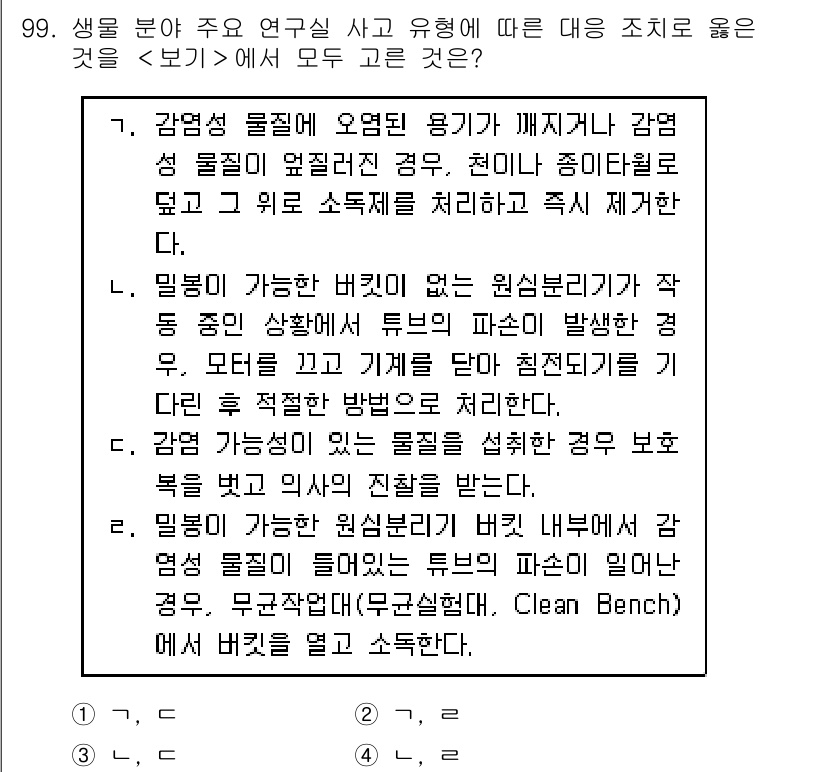 99. 생물 분야 주요 연구실 사고 유형에 따른 대응 조치로 옳은 것을 <보기>에서 모두 고른 것은?

ㄱ. 감염성 물질에 오염된 용기가 깨지거나 감염성 물질이 엎질러진 경우, 천이나 종이타월로 덮고 그 위로 소독제를 처리하고 즉시 제거한다.
ㄴ. 밀봉이 가능한 버킷이 없는 원심분리기가 작동 중인 상황에서 튜브의 파손이 발생한 경우, 모터를 끄고 기계를 닫아 침전되기를 기다린 후 적절한 방법으로 처리한다.
ㄷ. 감염 가능성이 있는 물질을 섭취한 경우 보호복을 벗고 의사의 진찰을 받는다.
ㄹ. 밀봉이 가능한 원심분리기 버킷 내부에서 감염성 물질이 들어있는 튜브의 파손이 일어난 경우, 무균작업대(무균실험대, Clean Bench)에서 버킷을 열고 소독한다.

① ㄱ, ㄷ
② ㄱ, ㄹ
③ ㄴ, ㄷ
④ ㄴ, ㄹ